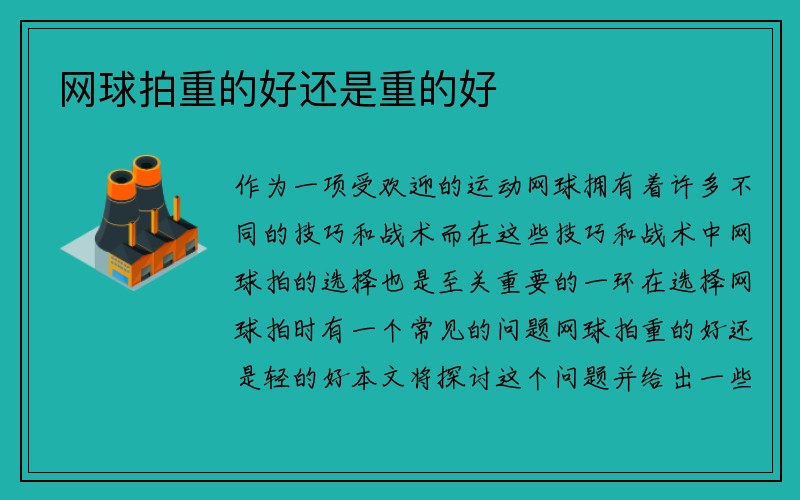 网球拍重的好还是重的好

作为一项受欢迎的运动网球拥有着许多不同的技巧和战术而在这些技巧和战术中网球拍的选择也是至关重要的一环在选择网球拍时有一个常见的问题网球拍重的好还是轻的好本文将探讨这个问题并给出一些